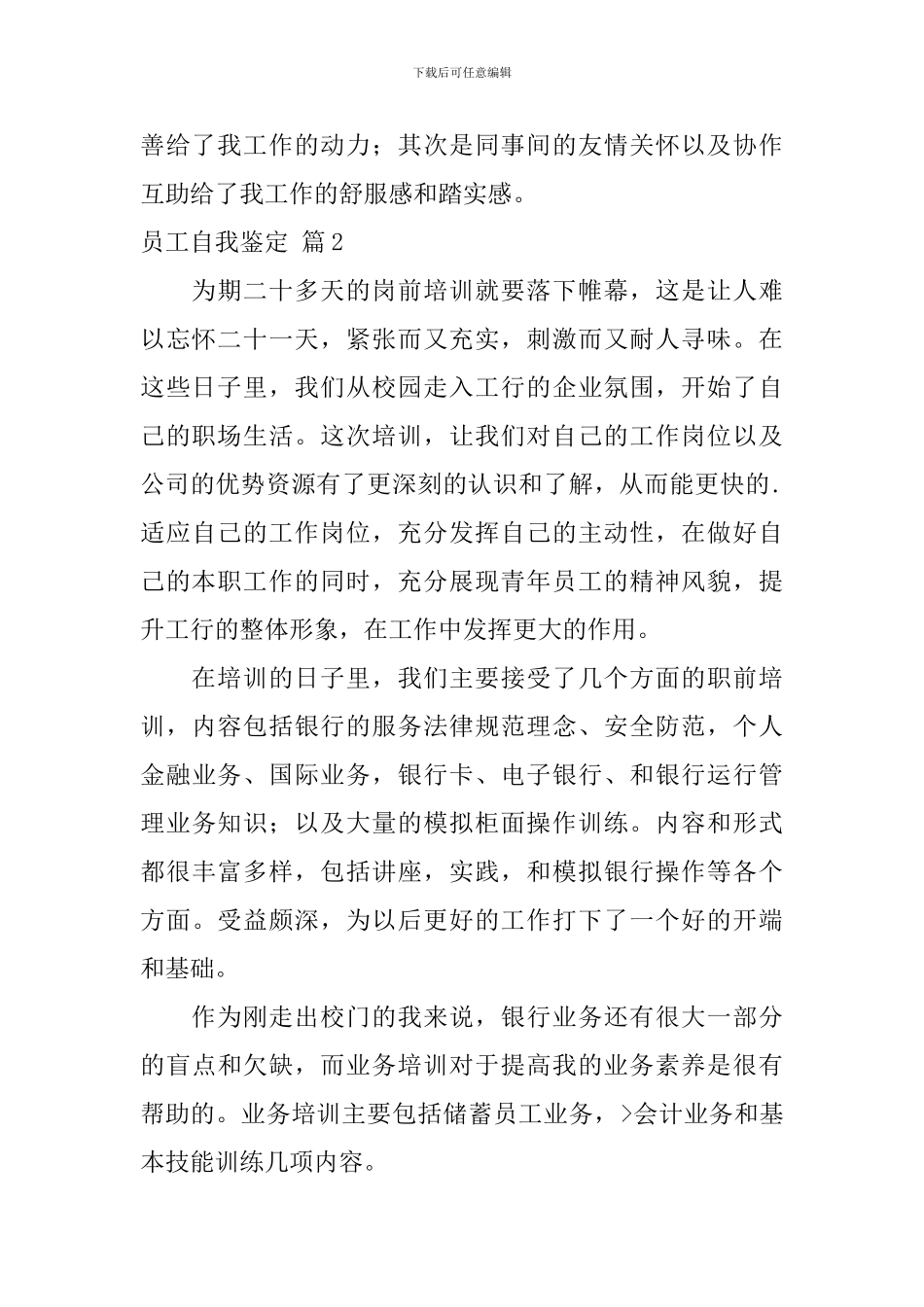 下载后可任意编辑

善给了我工作的动力；其次是同事间的友情关怀以及协作互助给了我工作的舒服感和踏实感。

员工自我鉴定 篇2

为期二十多天的岗前培训就要落下帷幕，这是让人难以忘怀二十一天，紧张而又充实，刺激而又耐人寻味。在这些日子里，我们从校园走入工行的企业氛围，开始了自己的职场生活。这次培训，让我们对自己的工作岗位以及公司的优势资源有了更深刻的认识和了解，从而能更快的.适应自己的工作岗位，充分发挥自己的主动性，在做好自己的本职工作的同时，充分展现青年员工的精神风貌，提升工行的整体形象，在工作中发挥更大的作用。

在培训的日子里，我们主要接受了几个方面的职前培训，内容包括银行的服务法律规范理念、安全防范，个人金融业务、国际业务，银行卡、电子银行、和银行运行管理业务知识；以及大量的模拟柜面操作训练。内容和形式都很丰富多样，包括讲座，实践，和模拟银行操作等各个方面。受益颇深，为以后更好的工作打下了一个好的开端和基础。

作为刚走出校门的我来说，银行业务还有很大一部分的盲点和欠缺，而业务培训对于提高我的业务素养是很有帮助的。业务培训主要包括储蓄员工业务，>会计业务和基本技能训练几项内容。